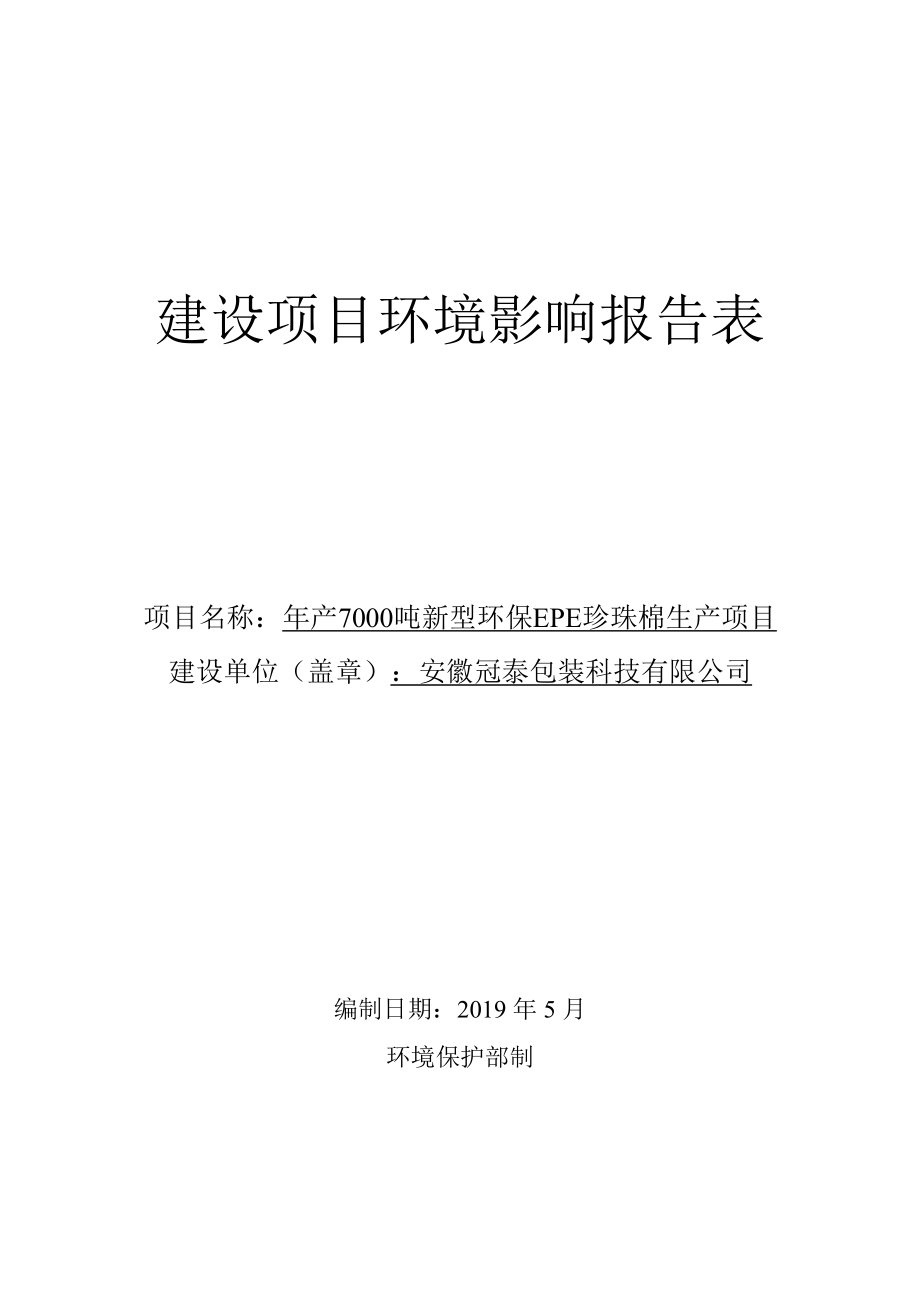 建设项目环境影响报告表

项目名称：年产7000吨新型环保EPE珍珠棉生产项目
建设单位（盖章）：安徽冠泰包装科技有限公司

编制日期：2019 年 5 月
环境保护部制